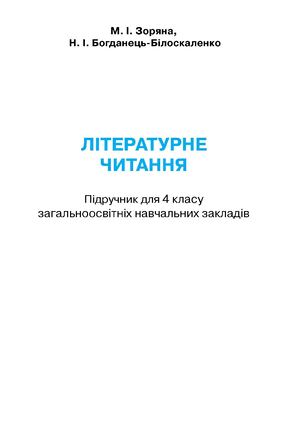 М. І. Зоряна,
Н. І. Богданець-Білоскаленко

ЛІТЕРАТУРНЕ
ЧИТАННЯ

Підручник для 4 класу
загальноосвітніх навчальних закладів